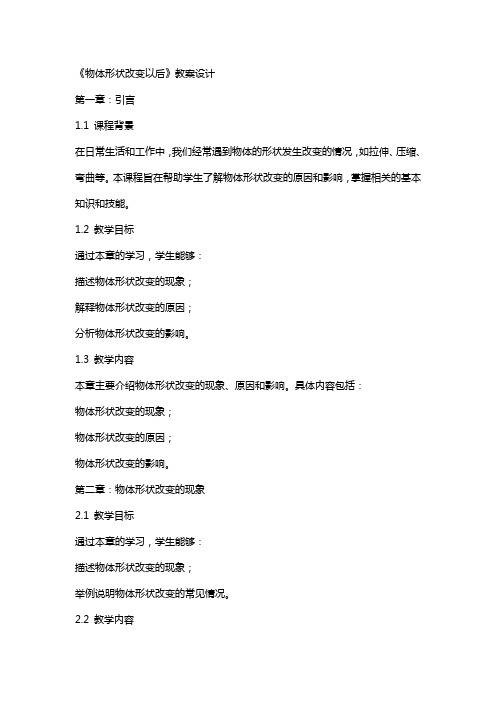 《物体形状改变以后》教案设计

第一章：引言

1.1 课程背景

在日常生活和工作中，我们经常遇到物体的形状发生改变的情况，如拉伸、压缩、弯曲等。本课程旨在帮助学生了解物体形状改变的原因和影响，掌握相关的基本知识和技能。

1.2 教学目标

通过本章的学习，学生能够：

描述物体形状改变的现象；

解释物体形状改变的原因；

分析物体形状改变的影响。

1.3 教学内容

本章主要介绍物体形状改变的现象、原因和影响。具体内容包括：

物体形状改变的现象；

物体形状改变的原因；

物体形状改变的影响。

第二章：物体形状改变的现象

2.1 教学目标

通过本章的学习，学生能够：

描述物体形状改变的现象；

举例说明物体形状改变的常见情况。

2.2 教学内容